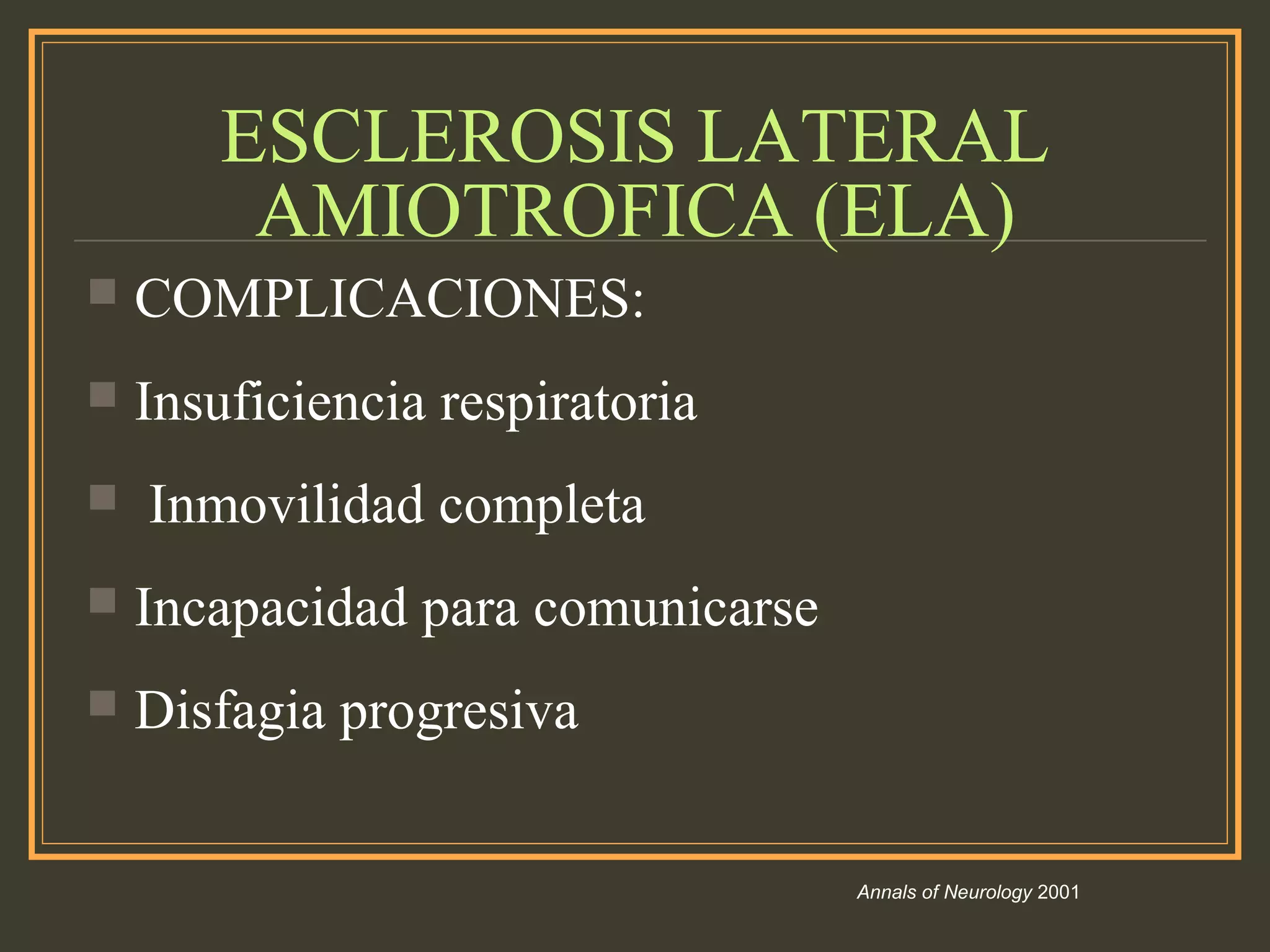 ESCLEROSIS LATERAL AMIOTROFICA (ELA)

COMPLICACIONES:

Insuficiencia respiratoria

Inmovilidad completa

Incapacidad para comunicarse

Disfagia progresiva

Annals of Neurology 2001